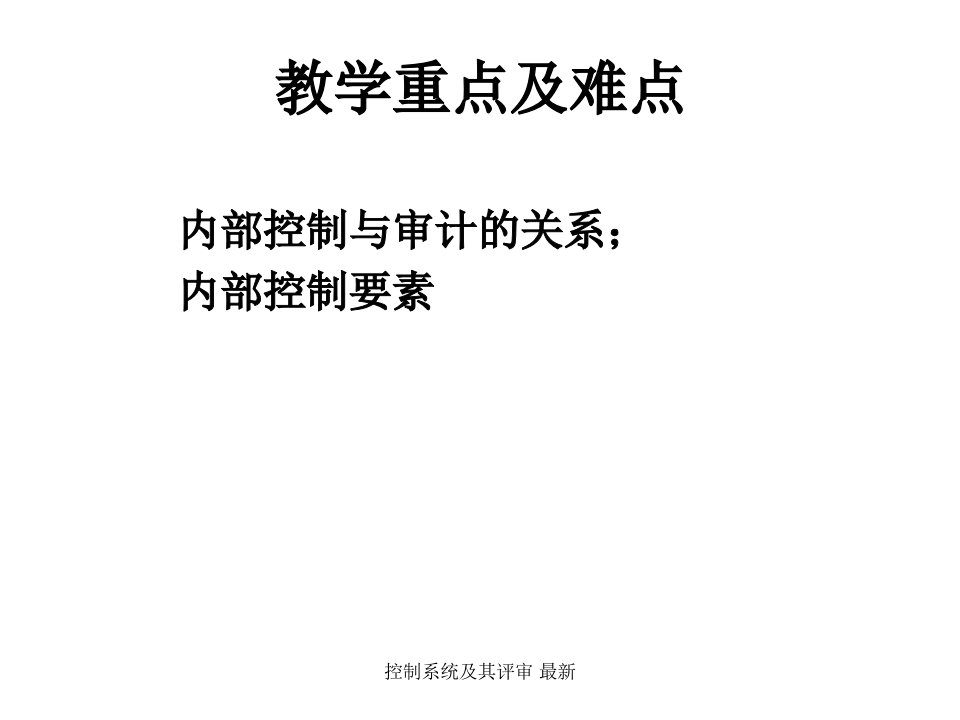 教学重点及难点

内部控制与审计的关系；
内部控制要素

控制系统及其评审 最新